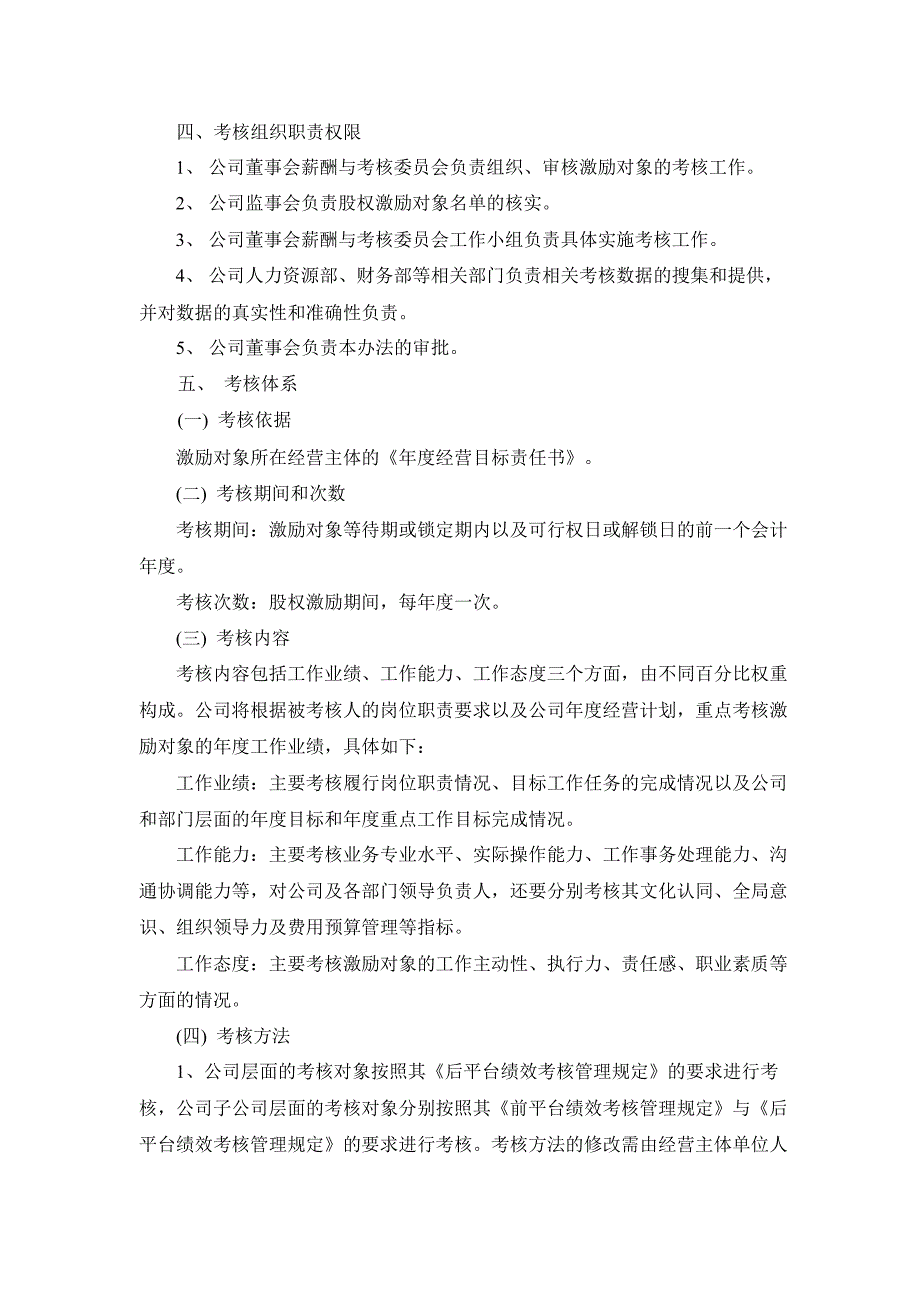 四、考核组织职责权限

1、 公司董事会薪酬与考核委员会负责组织、审核激励对象的考核工作。

2、 公司监事会负责股权激励对象名单的核实。

3、 公司董事会薪酬与考核委员会工作小组负责具体实施考核工作。

4、 公司人力资源部、财务部等相关部门负责相关考核数据的搜集和提供，并对数据的真实性和准确性负责。

5、 公司董事会负责本办法的审批。

五、 考核体系

(一) 考核依据

激励对象所在经营主体的《年度经营目标责任书》。

(二) 考核期间和次数

考核期间：激励对象等待期或锁定期内以及可行权日或解锁日的前一个会计年度。

考核次数：股权激励期间，每年度一次。

(三) 考核内容

考核内容包括工作业绩、工作能力、工作态度三个方面，由不同百分比权重构成。公司将根据被考核人的岗位职责要求以及公司年度经营计划，重点考核激励对象的年度工作业绩，具体如下：

工作业绩：主要考核履行岗位职责情况、目标工作任务的完成情况以及公司和部门层面的年度目标和年度重点工作目标完成情况。

工作能力：主要考核业务专业水平、实际操作能力、工作事务处理能力、沟通协调能力等，对公司及各部门领导负责人，还要分别考核其文化认同、全局意识、组织领导力及费用预算管理等指标。

工作态度：主要考核激励对象的工作主动性、执行力、责任感、职业素质等方面的情况。

(四) 考核方法

1、公司层面的考核对象按照其《后平台绩效考核管理规定》的要求进行考核，公司子公司层面的考核对象分别按照其《前平台绩效考核管理规定》与《后平台绩效考核管理规定》的要求进行考核。考核方法的修改需由经营主体单位人